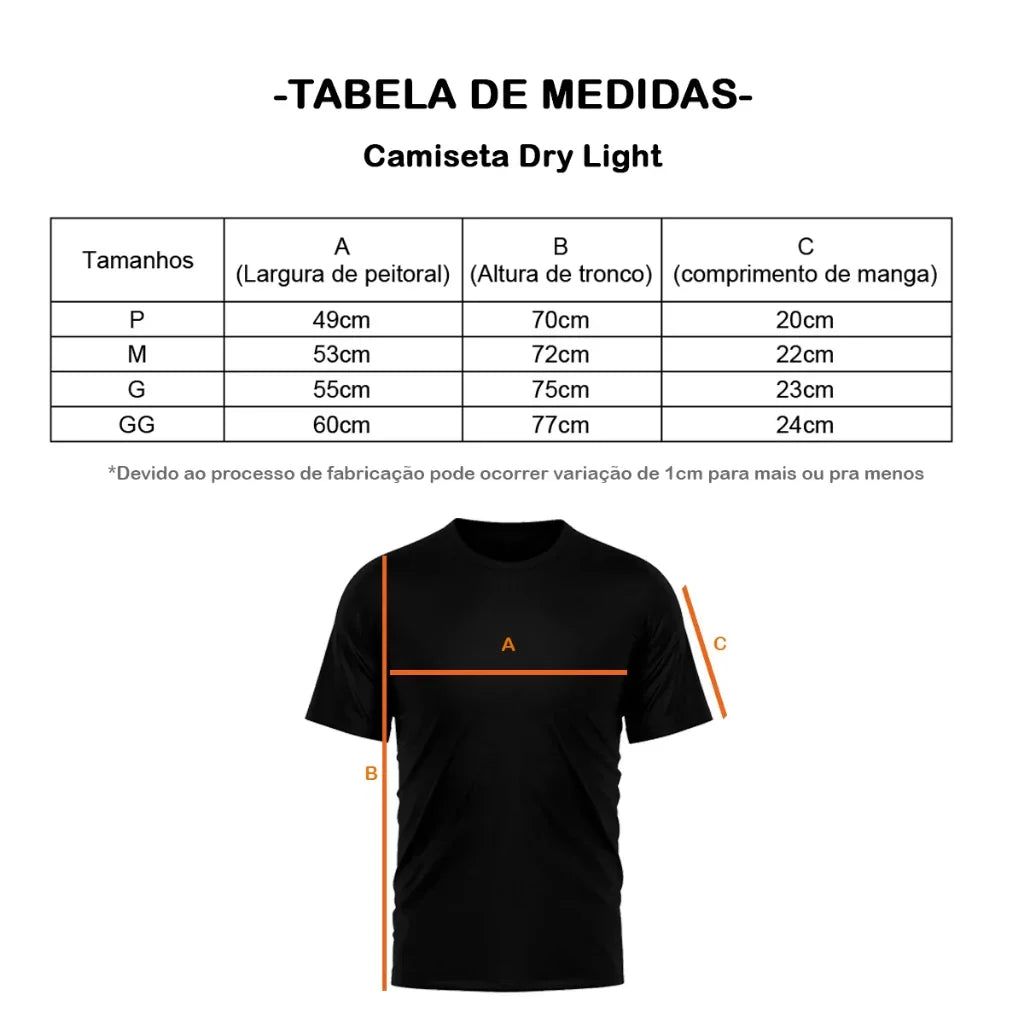 -TABELA DE MEDIDAS-

Camiseta Dry Light

| Tamanhos | A (Largura de peitoral) | B (Altura de tronco) | C (comprimento de manga) |
|---|---|---|---|
| P | 49cm | 70cm | 20cm |
| M | 53cm | 72cm | 22cm |
| G | 55cm | 75cm | 23cm |
| GG | 60cm | 77cm | 24cm |

*Devido ao processo de fabricação pode ocorrer variação de 1cm para mais ou pra menos

A

C

B